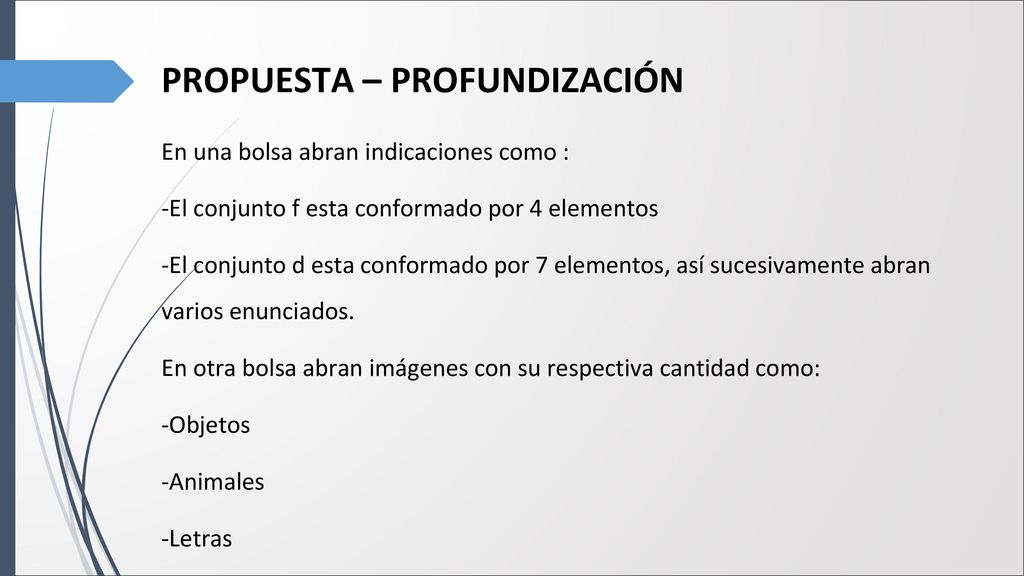 PROPUESTA – PROFUNDIZACIÓN

En una bolsa abran indicaciones como :

-El conjunto f esta conformado por 4 elementos

-El conjunto d esta conformado por 7 elementos, así sucesivamente abran varios enunciados.

En otra bolsa abran imágenes con su respectiva cantidad como:

-Objetos

-Animales

-Letras